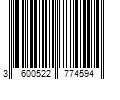 3 600522 774594